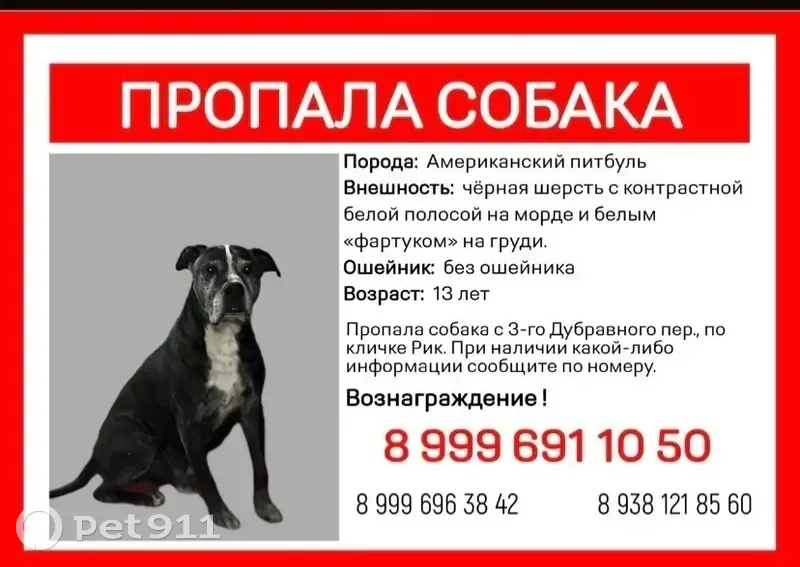 ПРОПАЛА СОБАКА

Порода: Американский питбуль

Внешность: чёрная шерсть с контрастной белой полосой на морде и белым «фартуком» на груди.

Ошейник: без ошейника

Возраст: 13 лет

Пропала собака с 3-го Дубравного пер., по кличке Рик. При наличии какой-либо информации сообщите по номеру.

Вознаграждение !

8 999 691 10 50

8 999 696 38 42 8 938 121 85 60

Pet911